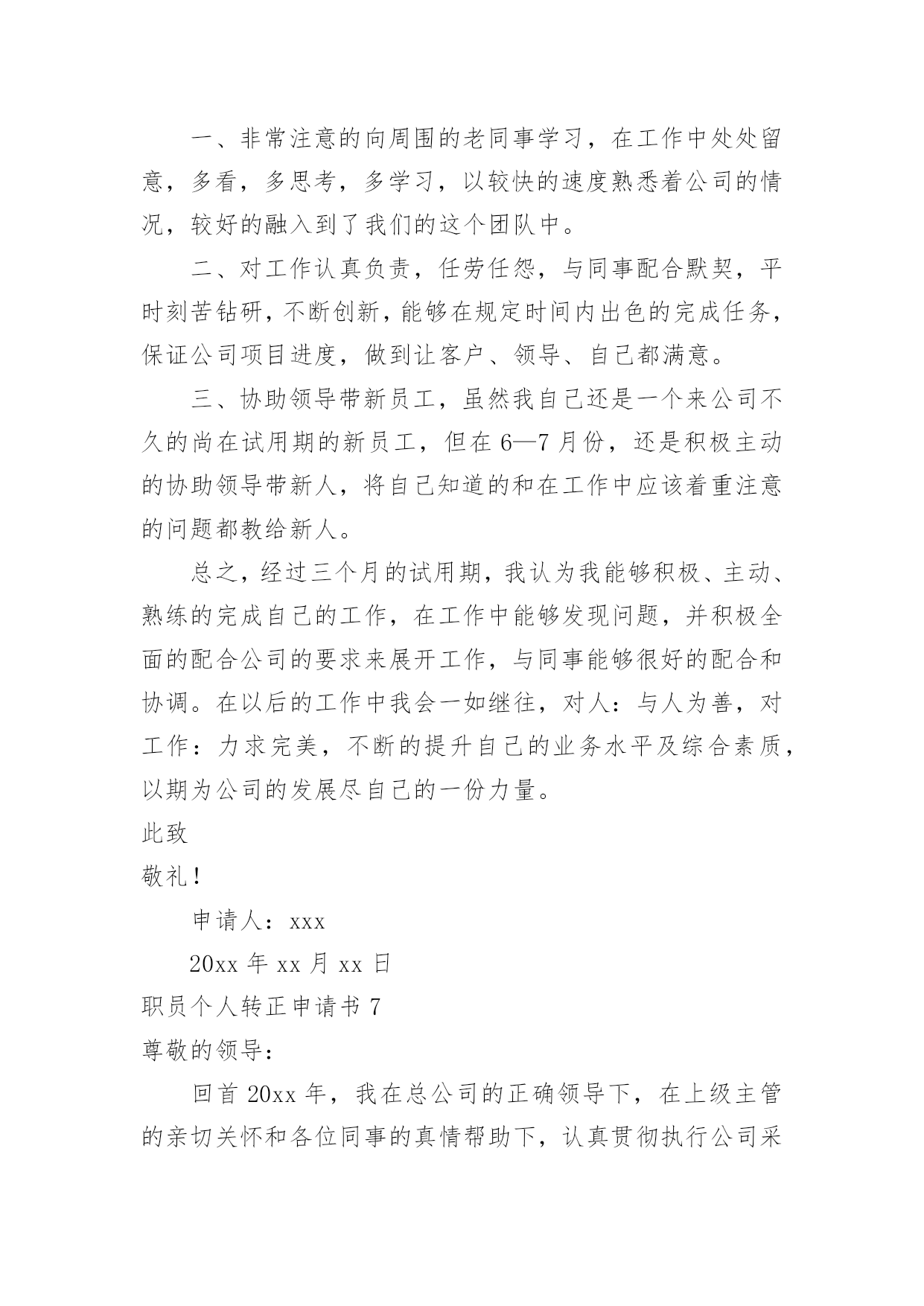 一、非常注意的向周围的老同事学习，在工作中处处留意，多看，多思考，多学习，以较快的速度熟悉着公司的情况，较好的融入到了我们的这个团队中。

二、对工作认真负责，任劳任怨，与同事配合默契，平时刻苦钻研，不断创新，能够在规定时间内出色的完成任务，保证公司项目进度，做到让客户、领导、自己都满意。

三、协助领导带新员工，虽然我自己还是一个来公司不久的尚在试用期的新员工，但在6—7月份，还是积极主动的协助领导带新人，将自己知道的和在工作中应该着重注意的问题都教给新人。

总之，经过三个月的试用期，我认为我能够积极、主动、熟练的完成自己的工作，在工作中能够发现问题，并积极全面的配合公司的要求来展开工作，与同事能够很好的配合和协调。在以后的工作中我会一如继往，对人：与人为善，对工作：力求完美，不断的提升自己的业务水平及综合素质，以期为公司的发展尽自己的一份力量。

此致

敬礼！

申请人：xxx

20xx年xx月xx日

职员个人转正申请书7

尊敬的领导：

回首20xx年，我在总公司的正确领导下，在上级主管的亲切关怀和各位同事的真情帮助下，认真贯彻执行公司采